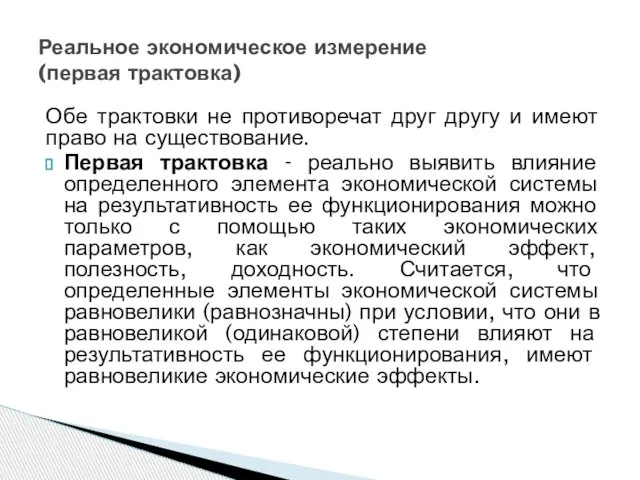 Реальное экономическое измерение (первая трактовка)

Обе трактовки не противоречат друг другу и имеют право на существование.

Первая трактовка - реально выявить влияние определенного элемента экономической системы на результативность ее функционирования можно только с помощью таких экономических параметров, как экономический эффект, полезность, доходность. Считается, что определенные элементы экономической системы равновелики (равнозначны) при условии, что они в равновеликой (одинаковой) степени влияют на результативность ее функционирования, имеют равновеликие экономические эффекты.